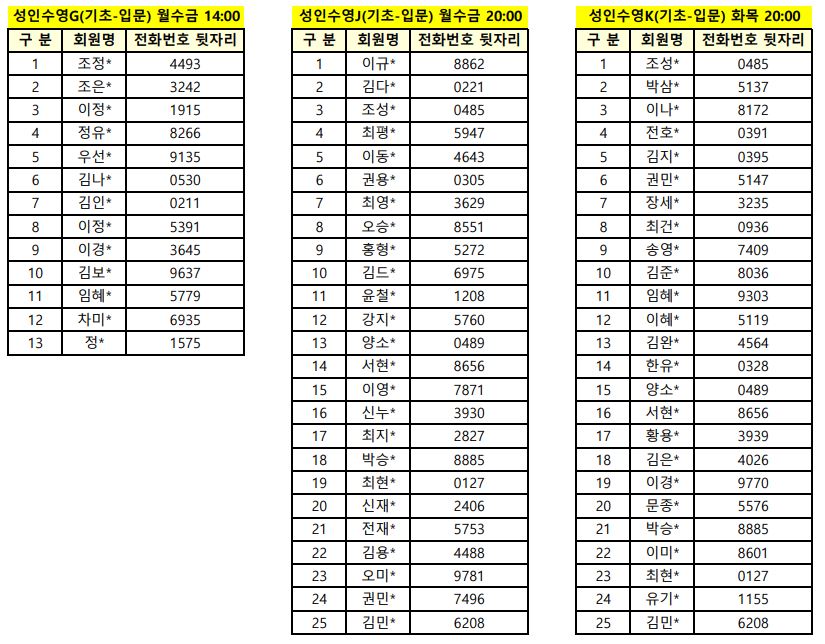 성인수영G(기초-입문) 월수금 14:00

| 구 분 | 회원명 | 전화번호 뒷자리 |
|---|---|---|
| 1 | 조정* | 4493 |
| 2 | 조은* | 3242 |
| 3 | 이정* | 1915 |
| 4 | 정유* | 8266 |
| 5 | 우선* | 9135 |
| 6 | 김나* | 0530 |
| 7 | 김인* | 0211 |
| 8 | 이정* | 5391 |
| 9 | 이경* | 3645 |
| 10 | 김보* | 9637 |
| 11 | 임혜* | 5779 |
| 12 | 차미* | 6935 |
| 13 | 정* | 1575 |

성인수영J(기초-입문) 월수금 20:00

| 구 분 | 회원명 | 전화번호 뒷자리 |
|---|---|---|
| 1 | 이규* | 8862 |
| 2 | 김다* | 0221 |
| 3 | 조성* | 0485 |
| 4 | 최평* | 5947 |
| 5 | 이동* | 4643 |
| 6 | 권용* | 0305 |
| 7 | 최영* | 3629 |
| 8 | 오승* | 8551 |
| 9 | 홍형* | 5272 |
| 10 | 김드* | 6975 |
| 11 | 윤철* | 1208 |
| 12 | 강지* | 5760 |
| 13 | 양소* | 0489 |
| 14 | 서현* | 8656 |
| 15 | 이영* | 7871 |
| 16 | 신누* | 3930 |
| 17 | 최지* | 2827 |
| 18 | 박승* | 8885 |
| 19 | 최현* | 0127 |
| 20 | 신재* | 2406 |
| 21 | 전재* | 5753 |
| 22 | 김용* | 4488 |
| 23 | 오미* | 9781 |
| 24 | 권민* | 7496 |
| 25 | 김민* | 6208 |

성인수영K(기초-입문) 화목 20:00

| 구 분 | 회원명 | 전화번호 뒷자리 |
|---|---|---|
| 1 | 조성* | 0485 |
| 2 | 박삼* | 5137 |
| 3 | 이나* | 8172 |
| 4 | 전호* | 0391 |
| 5 | 김지* | 0395 |
| 6 | 권민* | 5147 |
| 7 | 장세* | 3235 |
| 8 | 최건* | 0936 |
| 9 | 송영* | 7409 |
| 10 | 김준* | 8036 |
| 11 | 임혜* | 9303 |
| 12 | 이혜* | 5119 |
| 13 | 김완* | 4564 |
| 14 | 한유* | 0328 |
| 15 | 양소* | 0489 |
| 16 | 서현* | 8656 |
| 17 | 황용* | 3939 |
| 18 | 김은* | 4026 |
| 19 | 이경* | 9770 |
| 20 | 문종* | 5576 |
| 21 | 박승* | 8885 |
| 22 | 이미* | 8601 |
| 23 | 최현* | 0127 |
| 24 | 유기* | 1155 |
| 25 | 김민* | 6208 |